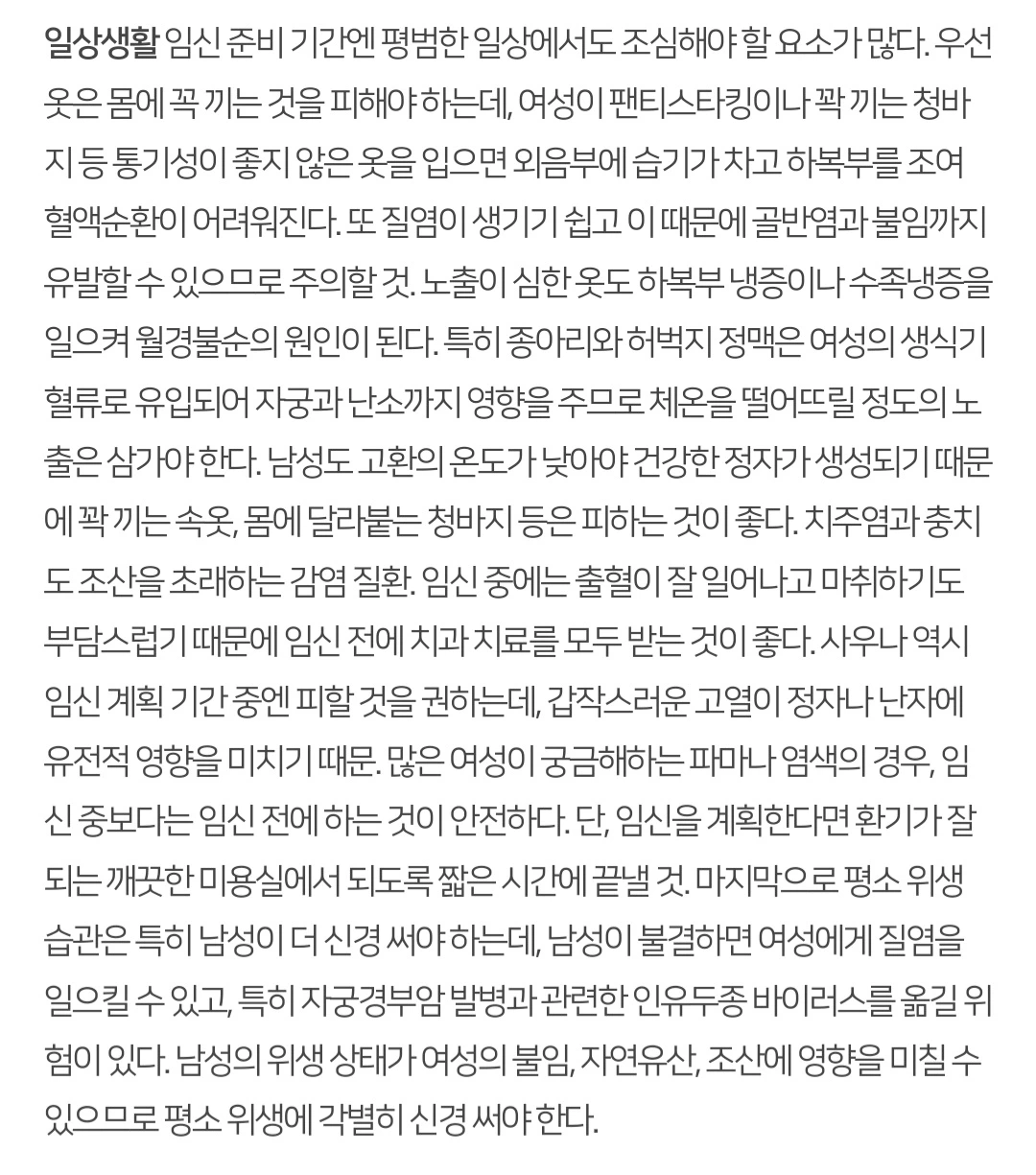 일상생활 임신 준비 기간엔 평범한 일상에서도 조심해야 할 요소가 많다. 우선 옷은 몸에 꼭 끼는 것을 피해야 하는데, 여성이 팬티스타킹이나 꽉 끼는 청바지 등 통기성이 좋지 않은 옷을 입으면 외음부에 습기가 차고 하복부를 조여 혈액순환이 어려워진다. 또 질염이 생기기 쉽고 이 때문에 골반염과 불임까지 유발할 수 있으므로 주의할 것. 노출이 심한 옷도 하복부 냉증이나 수족냉증을 일으켜 월경불순의 원인이 된다. 특히 종아리와 허벅지 정맥은 여성의 생식기 혈류로 유입되어 자궁과 난소까지 영향을 주므로 체온을 떨어뜨릴 정도의 노출은 삼가야 한다. 남성도 고환의 온도가 낮아야 건강한 정자가 생성되기 때문에 꽉 끼는 속옷, 몸에 달라붙는 청바지 등은 피하는 것이 좋다. 치주염과 충치도 조산을 초래하는 감염 질환. 임신 중에는 출혈이 잘 일어나고 마취하기도 부담스럽기 때문에 임신 전에 치과 치료를 모두 받는 것이 좋다. 사우나 역시 임신 계획 기간 중엔 피할 것을 권하는데, 갑작스러운 고열이 정자나 난자에 유전적 영향을 미치기 때문. 많은 여성이 궁금해하는 파마나 염색의 경우, 임신 중보다는 임신 전에 하는 것이 안전하다. 단, 임신을 계획한다면 환기가 잘 되는 깨끗한 미용실에서 되도록 짧은 시간에 끝낼 것. 마지막으로 평소 위생 습관은 특히 남성이 더 신경 써야 하는데, 남성이 불결하면 여성에게 질염을 일으킬 수 있고, 특히 자궁경부암 발병과 관련한 인유두종 바이러스를 옮길 위험이 있다. 남성의 위생 상태가 여성의 불임, 자연유산, 조산에 영향을 미칠 수 있으므로 평소 위생에 각별히 신경 써야 한다.